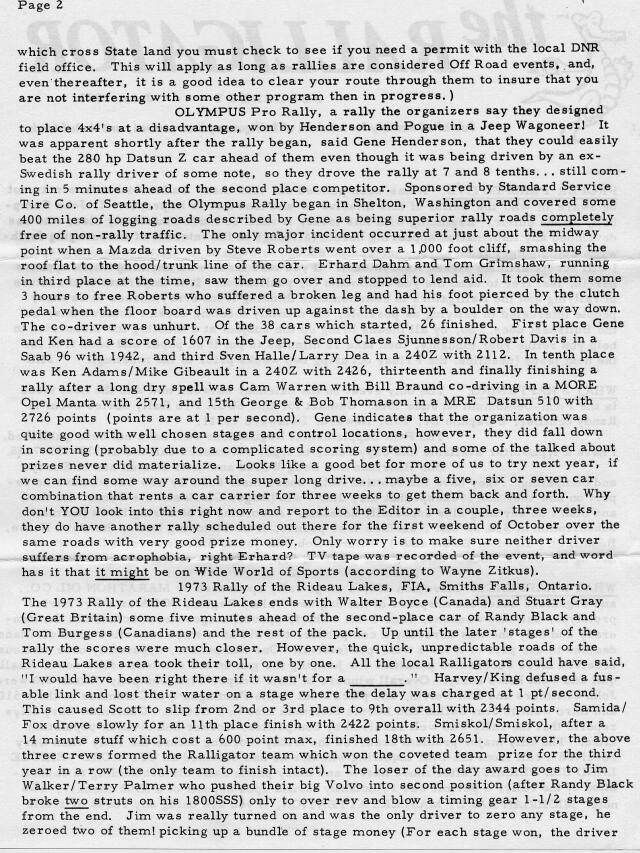 Page 2

which cross State land you must check to see if you need a permit with the local DNR field office. This will apply as long as rallies are considered Off Road events, and, even thereafter, it is a good idea to clear your route through them to insure that you are not interfering with some other program then in progress.)

OLYMPUS Pro Rally, a rally the organizers say they designed to place 4x4's at a disadvantage, won by Henderson and Pogue in a Jeep Wagoneer! It was apparent shortly after the rally began, said Gene Henderson, that they could easily beat the 280 hp Datsun Z car ahead of them even though it was being driven by an ex-Swedish rally driver of some note, so they drove the rally at 7 and 8 tenths... still coming in 5 minutes ahead of the second place competitor. Sponsored by Standard Service Tire Co. of Seattle, the Olympus Rally began in Shelton, Washington and covered some 400 miles of logging roads described by Gene as being superior rally roads completely free of non-rally traffic. The only major incident occurred at just about the midway point when a Mazda driven by Steve Roberts went over a 1,000 foot cliff, smashing the roof flat to the hood/trunk line of the car. Erhard Dahm and Tom Grimshaw, running in third place at the time, saw them go over and stopped to lend aid. It took them some 3 hours to free Roberts who suffered a broken leg and had his foot pierced by the clutch pedal when the floor board was driven up against the dash by a boulder on the way down. The co-driver was unhurt. Of the 38 cars which started, 26 finished. First place Gene and Ken had a score of 1607 in the Jeep, Second Claes Sjunnesson/Robert Davis in a Saab 96 with 1942, and third Sven Halle/Larry Dea in a 240Z with 2112. In tenth place was Ken Adams/Mike Gibeault in a 240Z with 2426, thirteenth and finally finishing a rally after a long dry spell was Cam Warren with Bill Braund co-driving in a MORE Opel Manta with 2571, and 15th George & Bob Thomason in a MRE Datsun 510 with 2726 points (points are at 1 per second). Gene indicates that the organization was quite good with well chosen stages and control locations, however, they did fall down in scoring (probably due to a complicated scoring system) and some of the talked about prizes never did materialize. Looks like a good bet for more of us to try next year, if we can find some way around the super long drive... maybe a five, six or seven car combination that rents a car carrier for three weeks to get them back and forth. Why don't YOU look into this right now and report to the Editor in a couple, three weeks, they do have another rally scheduled out there for the first weekend of October over the same roads with very good prize money. Only worry is to make sure neither driver suffers from acrophobia, right Erhard? TV tape was recorded of the event, and word has it that it might be on Wide World of Sports (according to Wayne Zitkus).

1973 Rally of the Rideau Lakes, FIA, Smiths Falls, Ontario. The 1973 Rally of the Rideau Lakes ends with Walter Boyce (Canada) and Stuart Gray (Great Britain) some five minutes ahead of the second-place car of Randy Black and Tom Burgess (Canadians) and the rest of the pack. Up until the later 'stages' of the rally the scores were much closer. However, the quick, unpredictable roads of the Rideau Lakes area took their toll, one by one. All the local Ralligators could have said, "I would have been right there if it wasn't for a ______." Harvey/King defused a fusable link and lost their water on a stage where the delay was charged at 1 pt/second. This caused Scott to slip from 2nd or 3rd place to 9th overall with 2344 points. Samida/Fox drove slowly for an 11th place finish with 2422 points. Smiskol/Smiskol, after a 14 minute stuff which cost a 600 point max, finished 18th with 2651. However, the above three crews formed the Ralligator team which won the coveted team prize for the third year in a row (the only team to finish intact). The loser of the day award goes to Jim Walker/Terry Palmer who pushed their big Volvo into second position (after Randy Black broke two struts on his 1800SSS) only to over rev and blow a timing gear 1-1/2 stages from the end. Jim was really turned on and was the only driver to zero any stage, he zeroed two of them! picking up a bundle of stage money (For each stage won, the driver